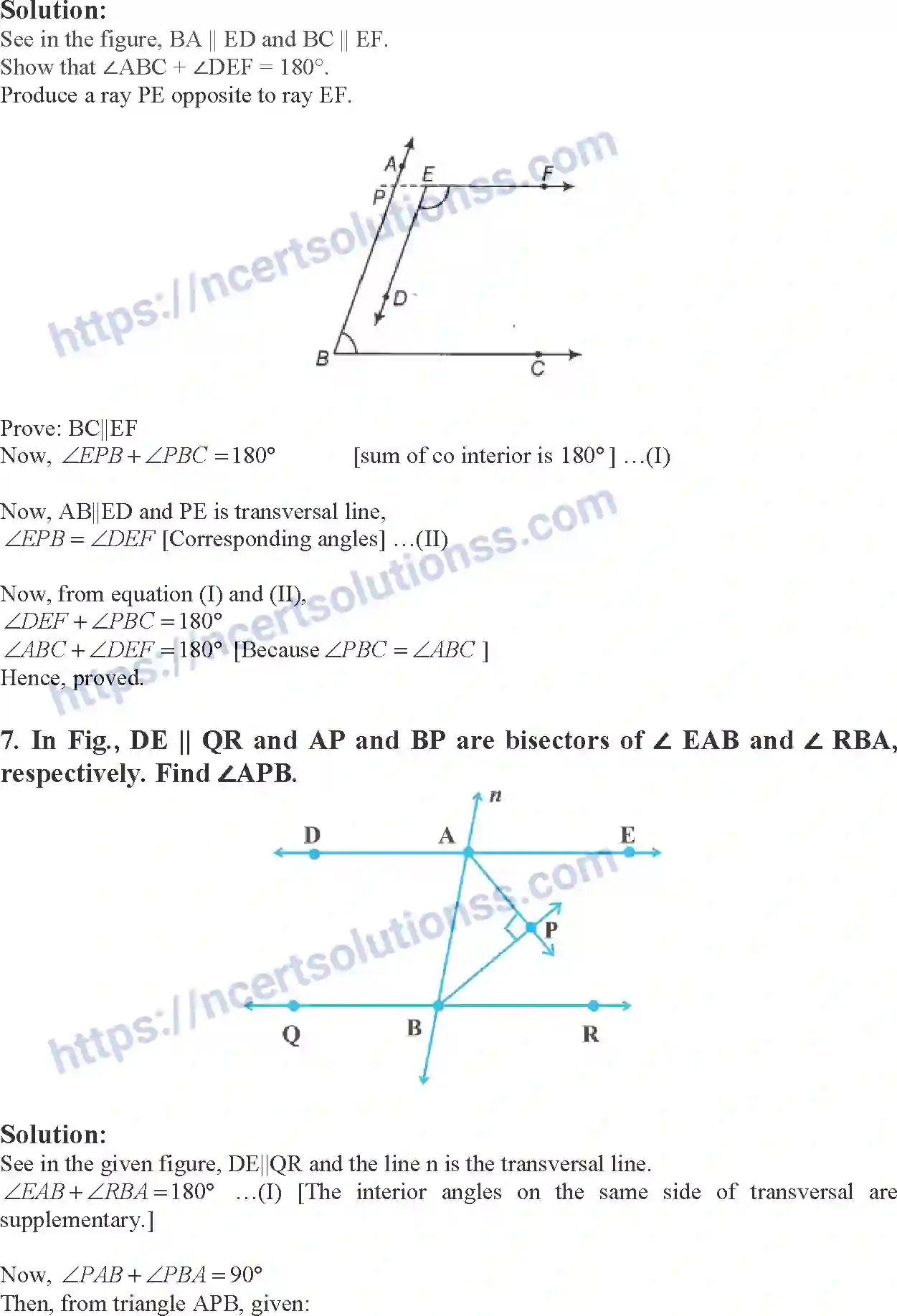 Solution:
See in the figure, BA || ED and BC || EF.
Show that ∠ABC + ∠DEF = 180°.
Produce a ray PE opposite to ray EF.

A
E
F
P
D
B
C

Prove: BC||EF
Now, $\angle EPB + \angle PBC = 180°$ [sum of co interior is 180° ] ...(I)

Now, AB||ED and PE is transversal line,
$\angle EPB = \angle DEF$ [Corresponding angles] ...(II)

Now, from equation (I) and (II),
$\angle DEF + \angle PBC = 180°$
$\angle ABC + \angle DEF = 180°$ [Because $\angle PBC = \angle ABC$ ]
Hence, proved.

7. In Fig., DE || QR and AP and BP are bisectors of ∠ EAB and ∠ RBA, respectively. Find ∠APB.

n
D
A
E
P
Q
B
R

Solution:
See in the given figure, DE||QR and the line n is the transversal line.
$\angle EAB + \angle RBA = 180°$ ...(I) [The interior angles on the same side of transversal are supplementary.]

Now, $\angle PAB + \angle PBA = 90°$
Then, from triangle APB, given:

https://ncertsolutionss.com